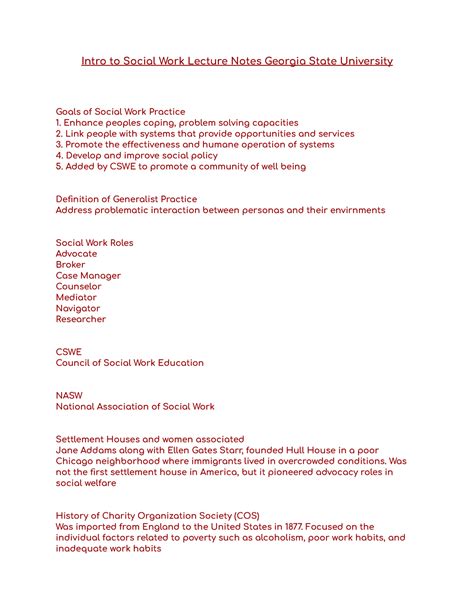 Intro to Social Work Lecture Notes Georgia State University

Goals of Social Work Practice
1. Enhance peoples coping, problem solving capacities
2. Link people with systems that provide opportunities and services
3. Promote the effectiveness and humane operation of systems
4. Develop and improve social policy
5. Added by CSWE to promote a community of well being

Definition of Generalist Practice
Address problematic interaction between personas and their envirnments

Social Work Roles
Advocate
Broker
Case Manager
Counselor
Mediator
Navigator
Researcher

CSWE
Council of Social Work Education

NASW
National Association of Social Work

Settlement Houses and women associated
Jane Addams along with Ellen Gates Starr, founded Hull House in a poor Chicago neighborhood where immigrants lived in overcrowded conditions. Was not the first settlement house in America, but it pioneered advocacy roles in social welfare

History of Charity Organization Society (COS)
Was imported from England to the United States in 1877. Focused on the individual factors related to poverty such as alcoholism, poor work habits, and inadequate work habits